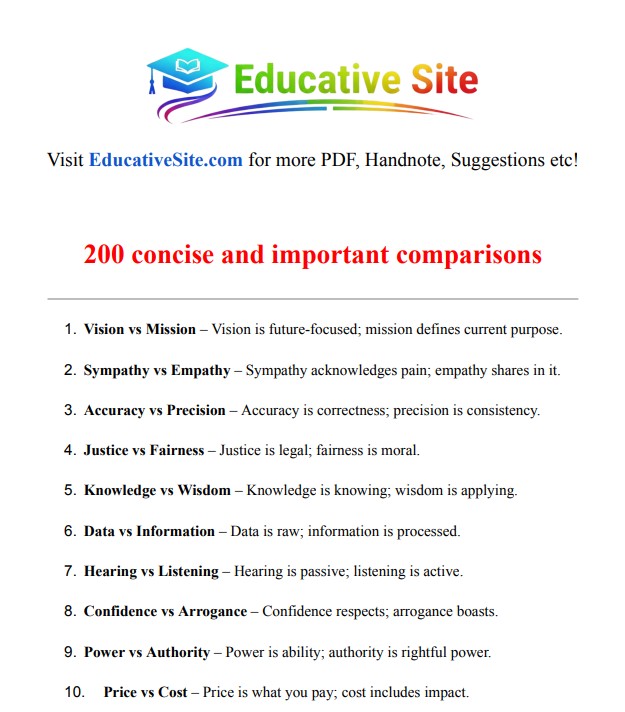 Educative Site

Visit EducativeSite.com for more PDF, Handnote, Suggestions etc!

200 concise and important comparisons

1. Vision vs Mission – Vision is future-focused; mission defines current purpose.
2. Sympathy vs Empathy – Sympathy acknowledges pain; empathy shares in it.
3. Accuracy vs Precision – Accuracy is correctness; precision is consistency.
4. Justice vs Fairness – Justice is legal; fairness is moral.
5. Knowledge vs Wisdom – Knowledge is knowing; wisdom is applying.
6. Data vs Information – Data is raw; information is processed.
7. Hearing vs Listening – Hearing is passive; listening is active.
8. Confidence vs Arrogance – Confidence respects; arrogance boasts.
9. Power vs Authority – Power is ability; authority is rightful power.
10. Price vs Cost – Price is what you pay; cost includes impact.